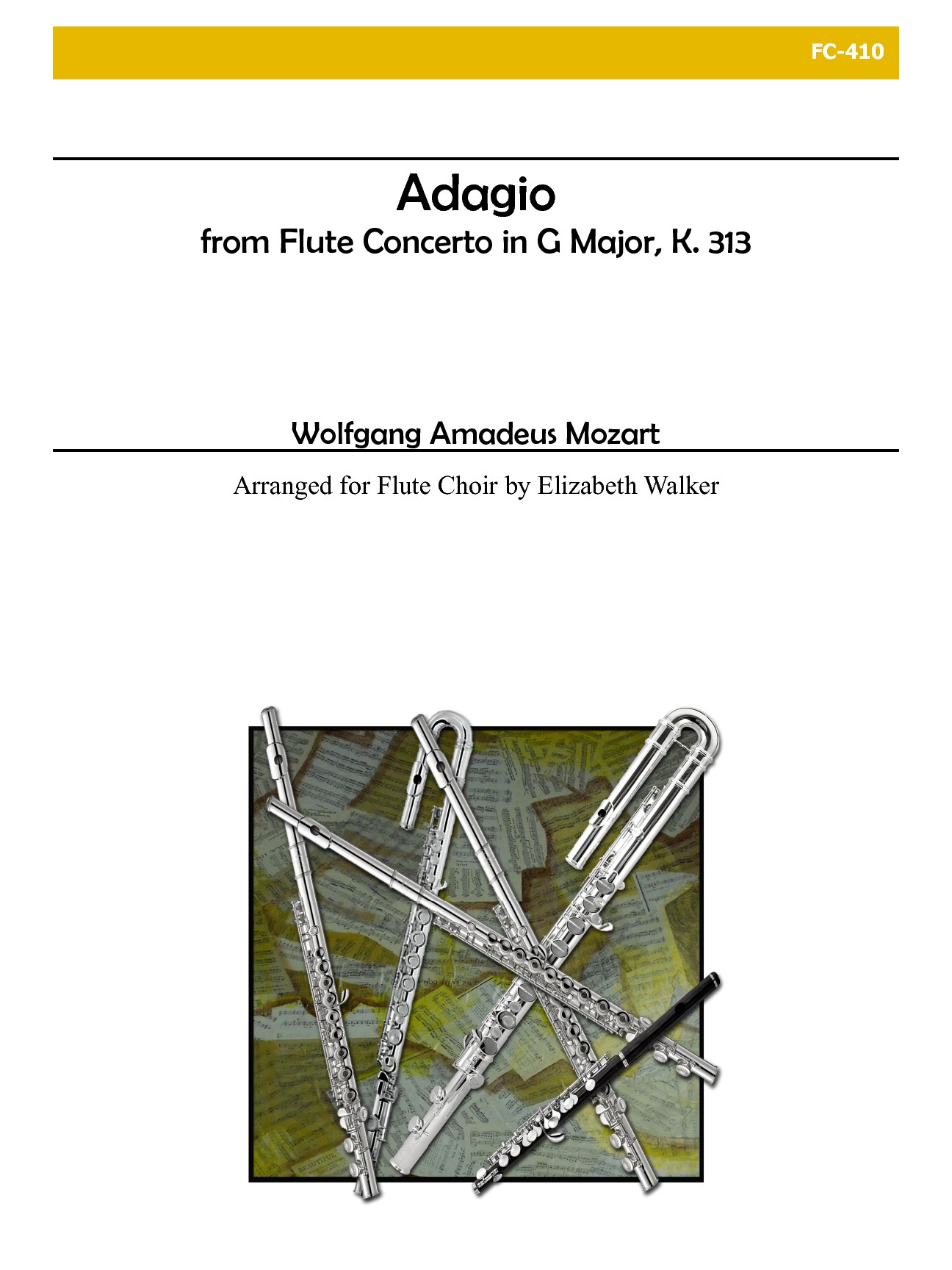 FC-410

Adagio
from Flute Concerto in G Major, K. 313

Wolfgang Amadeus Mozart

Arranged for Flute Choir by Elizabeth Walker